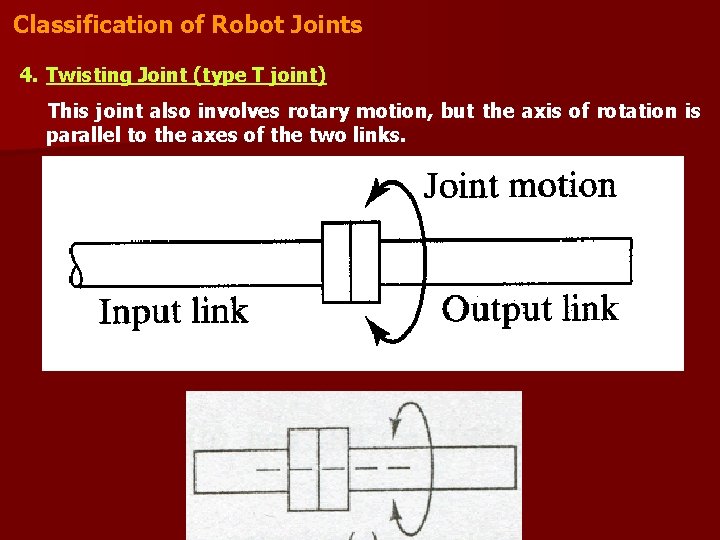 Classification of Robot Joints

4. Twisting Joint (type T joint)

This joint also involves rotary motion, but the axis of rotation is parallel to the axes of the two links.

Joint motion

Input link

Output link